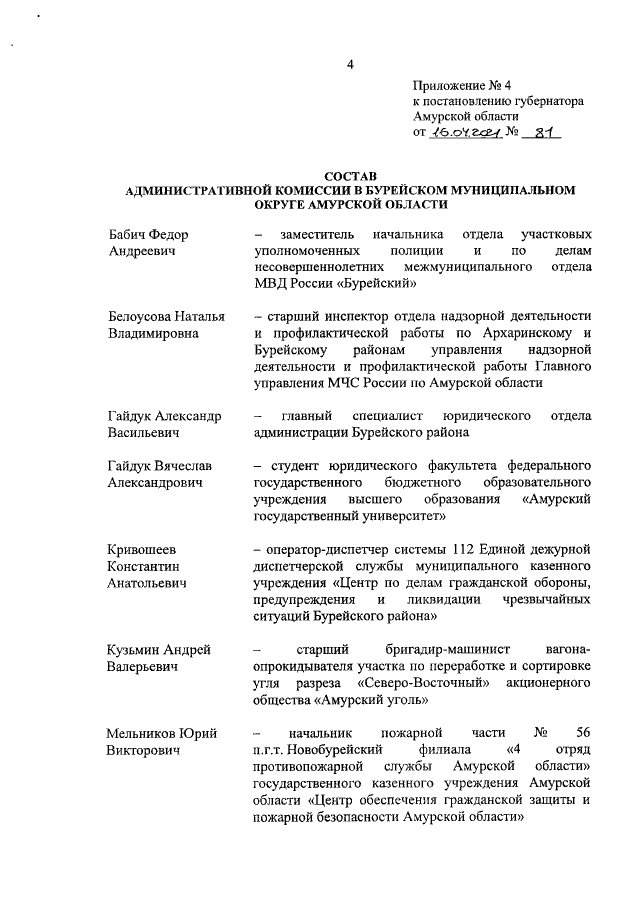 4

Приложение № 4
к постановлению губернатора
Амурской области
от 16.04.2021 № 81

СОСТАВ
АДМИНИСТРАТИВНОЙ КОМИССИИ В БУРЕЙСКОМ МУНИЦИПАЛЬНОМ ОКРУГЕ АМУРСКОЙ ОБЛАСТИ

Бабич Федор Андреевич – заместитель начальника отдела участковых уполномоченных полиции и по делам несовершеннолетних межмуниципального отдела МВД России «Бурейский»

Белоусова Наталья Владимировна – старший инспектор отдела надзорной деятельности и профилактической работы по Архаринскому и Бурейскому районам управления надзорной деятельности и профилактической работы Главного управления МЧС России по Амурской области

Гайдук Александр Васильевич – главный специалист юридического отдела администрации Бурейского района

Гайдук Вячеслав Александрович – студент юридического факультета федерального государственного бюджетного образовательного учреждения высшего образования «Амурский государственный университет»

Кривошеев Константин Анатольевич – оператор-диспетчер системы 112 Единой дежурной диспетчерской службы муниципального казенного учреждения «Центр по делам гражданской обороны, предупреждения и ликвидации чрезвычайных ситуаций Бурейского района»

Кузьмин Андрей Валерьевич – старший бригадир-машинист вагона-опрокидывателя участка по переработке и сортировке угля разреза «Северо-Восточный» акционерного общества «Амурский уголь»

Мельников Юрий Викторович – начальник пожарной части № 56 п.г.т. Новобурейский филиала «4 отряд противопожарной службы Амурской области» государственного казенного учреждения Амурской области «Центр обеспечения гражданской защиты и пожарной безопасности Амурской области»